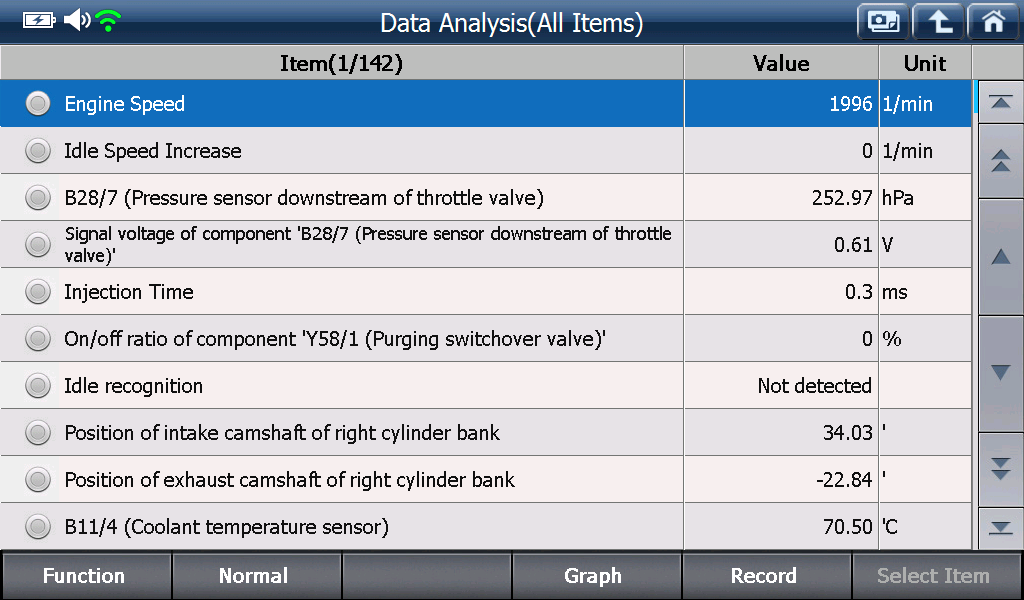 Data Analysis(All Items)

| Item(1/142) | Value | Unit |
|---|---|---|
| Engine Speed | 1996 | 1/min |
| Idle Speed Increase | 0 | 1/min |
| B28/7 (Pressure sensor downstream of throttle valve) | 252.97 | hPa |
| Signal voltage of component 'B28/7 (Pressure sensor downstream of throttle valve)' | 0.61 | V |
| Injection Time | 0.3 | ms |
| On/off ratio of component 'Y58/1 (Purging switchover valve)' | 0 | % |
| Idle recognition | Not detected | |
| Position of intake camshaft of right cylinder bank | 34.03 | ' |
| Position of exhaust camshaft of right cylinder bank | -22.84 | ' |
| B11/4 (Coolant temperature sensor) | 70.50 | 'C |

Function
Normal
Graph
Record
Select Item